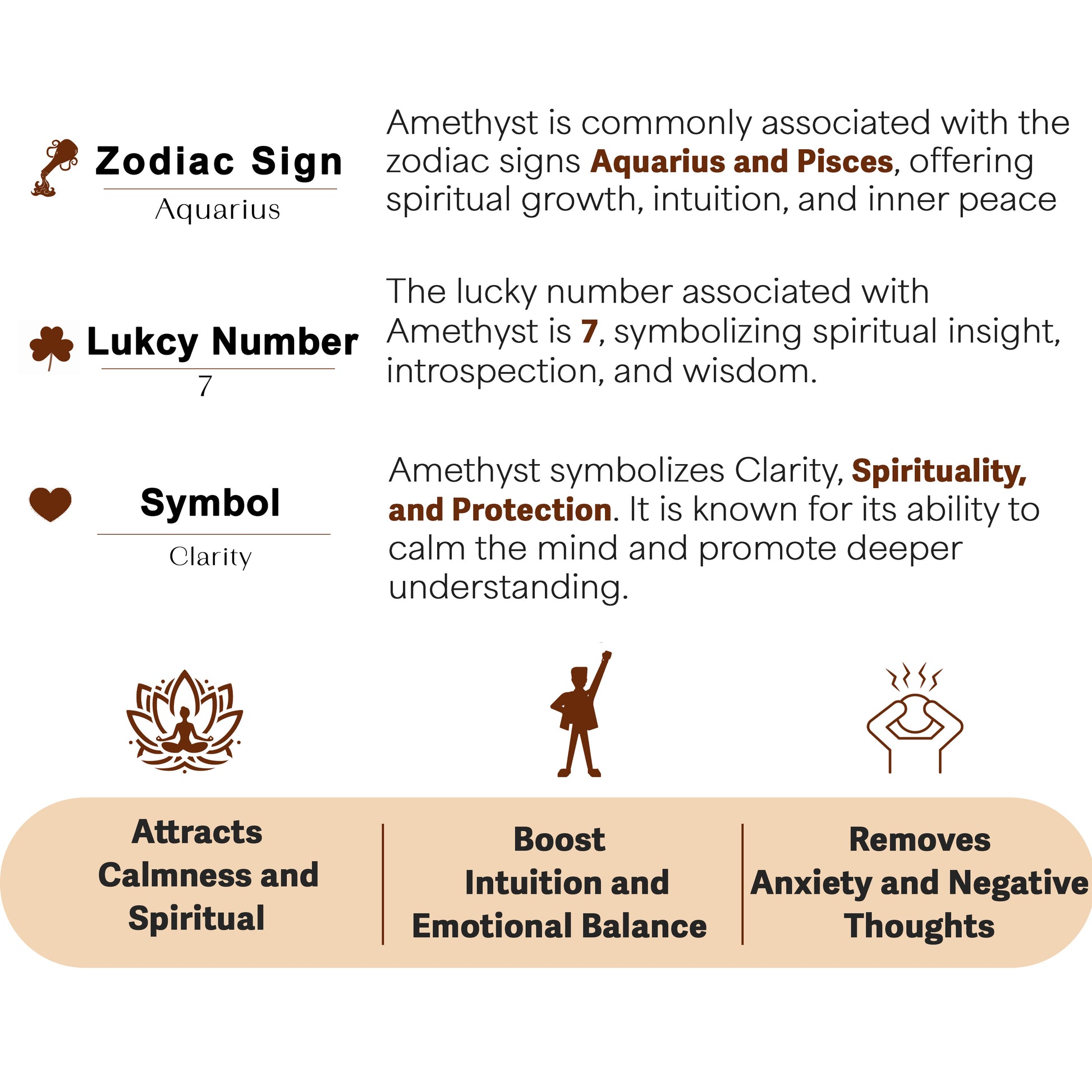 Zodiac Sign
Aquarius

Amethyst is commonly associated with the zodiac signs Aquarius and Pisces, offering spiritual growth, intuition, and inner peace

Lukcy Number
7

The lucky number associated with Amethyst is 7, symbolizing spiritual insight, introspection, and wisdom.

Symbol
Clarity

Amethyst symbolizes Clarity, Spirituality, and Protection. It is known for its ability to calm the mind and promote deeper understanding.

Attracts
Calmness and
Spiritual

Boost
Intuition and
Emotional Balance

Removes
Anxiety and Negative
Thoughts